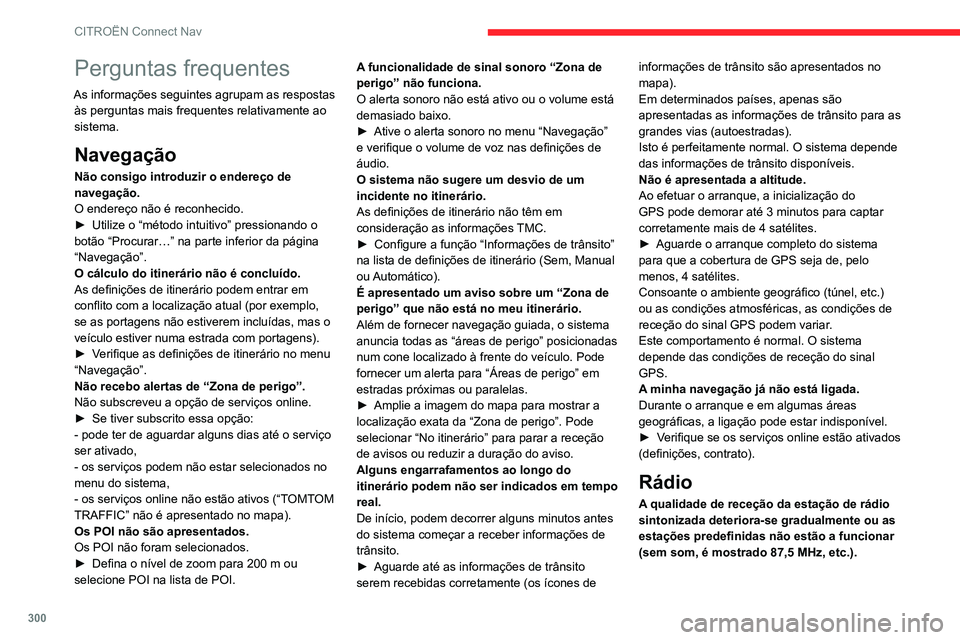 CITROËN Connect Nav

Perguntas frequentes

As informações seguintes agrupam as respostas às perguntas mais frequentes relativamente ao sistema.

Navegação

Não consigo introduzir o endereço de navegação.
O endereço não é reconhecido.
► Utilize o “método intuitivo” pressionando o botão “Procurar…” na parte inferior da página “Navegação”.
O cálculo do itinerário não é concluído.
As definições de itinerário podem entrar em conflito com a localização atual (por exemplo, se as portagens não estiverem incluídas, mas o veículo estiver numa estrada com portagens).
► Verifique as definições de itinerário no menu “Navegação”.
Não recebo alertas de “Zona de perigo”.
Não subscreveu a opção de serviços online.
► Se tiver subscrito essa opção:
- pode ter de aguardar alguns dias até o serviço ser ativado,
- os serviços podem não estar selecionados no menu do sistema,
- os serviços online não estão ativos (“TOMTOM TRAFFIC” não é apresentado no mapa).
Os POI não são apresentados.
Os POI não foram selecionados.
► Defina o nível de zoom para 200 m ou selecione POI na lista de POI.

A funcionalidade de sinal sonoro “Zona de perigo” não funciona.
O alerta sonoro não está ativo ou o volume está demasiado baixo.
► Ative o alerta sonoro no menu “Navegação” e verifique o volume de voz nas definições de áudio.
O sistema não sugere um desvio de um incidente no itinerário.
As definições de itinerário não têm em consideração as informações TMC.
► Configure a função “Informações de trânsito” na lista de definições de itinerário (Sem, Manual ou Automático).
É apresentado um aviso sobre um “Zona de perigo” que não está no meu itinerário.
Além de fornecer navegação guiada, o sistema anuncia todas as “áreas de perigo” posicionadas num cone localizado à frente do veículo. Pode fornecer um alerta para “Áreas de perigo” em estradas próximas ou paralelas.
► Amplie a imagem do mapa para mostrar a localização exata da “Zona de perigo”. Pode selecionar “No itinerário” para parar a receção de avisos ou reduzir a duração do aviso.
Alguns engarrafamentos ao longo do itinerário podem não ser indicados em tempo real.
De início, podem decorrer alguns minutos antes do sistema começar a receber informações de trânsito.
► Aguarde até as informações de trânsito serem recebidas corretamente (os ícones de informações de trânsito são apresentados no mapa).
Em determinados países, apenas são apresentadas as informações de trânsito para as grandes vias (autoestradas).
Isto é perfeitamente normal. O sistema depende das informações de trânsito disponíveis.
Não é apresentada a altitude.
Ao efetuar o arranque, a inicialização do GPS pode demorar até 3 minutos para captar corretamente mais de 4 satélites.
► Aguarde o arranque completo do sistema para que a cobertura de GPS seja de, pelo menos, 4 satélites.
Consoante o ambiente geográfico (túnel, etc.) ou as condições atmosféricas, as condições de receção do sinal GPS podem variar.
Este comportamento é normal. O sistema depende das condições de receção do sinal GPS.
A minha navegação já não está ligada.
Durante o arranque e em algumas áreas geográficas, a ligação pode estar indisponível.
► Verifique se os serviços online estão ativados (definições, contrato).

Rádio

A qualidade de receção da estação de rádio sintonizada deteriora-se gradualmente ou as estações predefinidas não estão a funcionar (sem som, é mostrado 87,5 MHz, etc.).

300

carmanualsonline.info